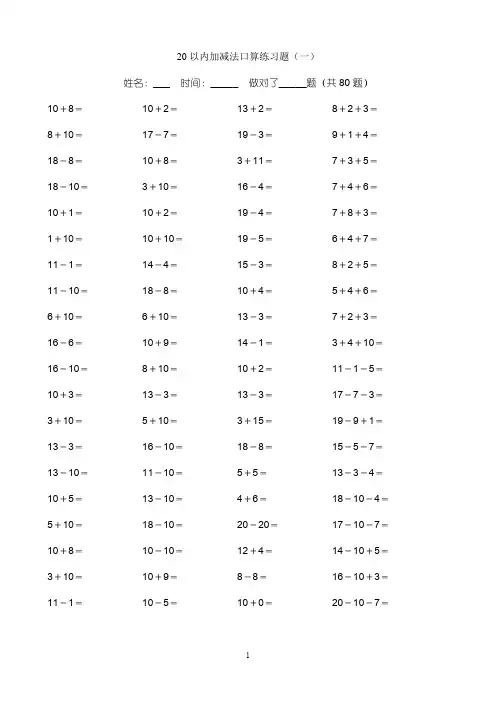 20 以内加减法口算练习题（一）

姓名：___ 时间：_____ 做对了_____题（共 80 题）

$10+8=$
$8+10=$
$18-8=$
$18-10=$
$10+1=$
$1+10=$
$11-1=$
$11-10=$
$6+10=$
$16-6=$
$16-10=$
$10+3=$
$3+10=$
$13-3=$
$13-10=$
$10+5=$
$5+10=$
$10+8=$
$3+10=$
$11-1=$

$10+2=$
$17-7=$
$10+8=$
$3+10=$
$10+2=$
$10+10=$
$14-4=$
$18-8=$
$6+10=$
$10+9=$
$8+10=$
$13-3=$
$5+10=$
$16-10=$
$11-10=$
$13-10=$
$18-10=$
$10-10=$
$10+9=$
$10-5=$

$13+2=$
$19-3=$
$3+11=$
$16-4=$
$19-4=$
$19-5=$
$15-3=$
$10+4=$
$13-3=$
$14-1=$
$10+2=$
$13-3=$
$3+15=$
$18-8=$
$5+5=$
$4+6=$
$20-20=$
$12+4=$
$8-8=$
$10+0=$

$8+2+3=$
$9+1+4=$
$7+3+5=$
$7+4+6=$
$7+8+3=$
$6+4+7=$
$8+2+5=$
$5+4+6=$
$7+2+3=$
$3+4+10=$
$11-1-5=$
$17-7-3=$
$19-9+1=$
$15-5-7=$
$13-3-4=$
$18-10-4=$
$17-10-7=$
$14-10+5=$
$16-10+3=$
$20-10-7=$

1